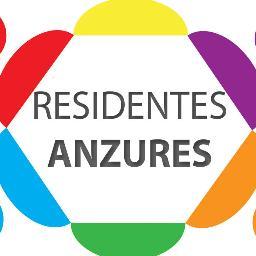 RESIDENTES
ANZURES